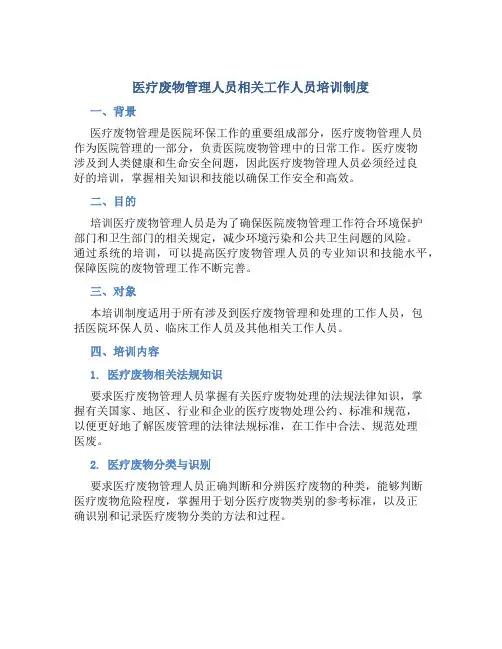 医疗废物管理人员相关工作人员培训制度

一、背景

医疗废物管理是医院环保工作的重要组成部分，医疗废物管理人员作为医院管理的一部分，负责医院废物管理中的日常工作。医疗废物涉及到人类健康和生命安全问题，因此医疗废物管理人员必须经过良好的培训，掌握相关知识和技能以确保工作安全和高效。

二、目的

培训医疗废物管理人员是为了确保医院废物管理工作符合环境保护部门和卫生部门的相关规定，减少环境污染和公共卫生问题的风险。通过系统的培训，可以提高医疗废物管理人员的专业知识和技能水平，保障医院的废物管理工作不断完善。

三、对象

本培训制度适用于所有涉及到医疗废物管理和处理的工作人员，包括医院环保人员、临床工作人员及其他相关工作人员。

四、培训内容

1. 医疗废物相关法规知识

要求医疗废物管理人员掌握有关医疗废物处理的法规法律知识，掌握有关国家、地区、行业和企业的医疗废物处理公约、标准和规范，以便更好地了解医废管理的法律法规标准，在工作中合法、规范处理医废。

2. 医疗废物分类与识别

要求医疗废物管理人员正确判断和分辨医疗废物的种类，能够判断医疗废物危险程度，掌握用于划分医疗废物类别的参考标准，以及正确识别和记录医疗废物分类的方法和过程。